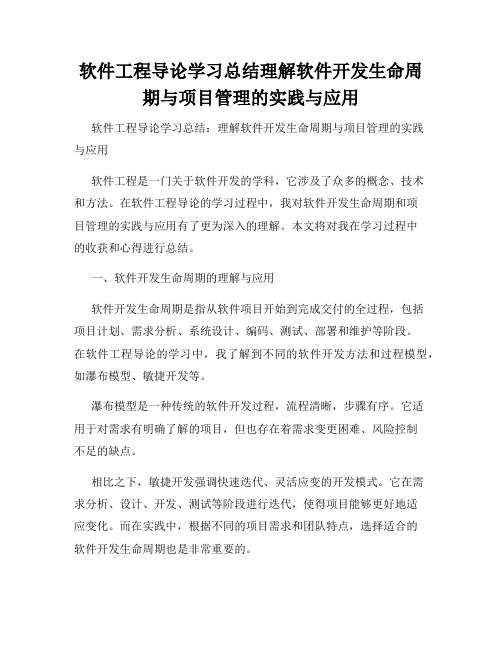 软件工程导论学习总结理解软件开发生命周期与项目管理的实践与应用

软件工程导论学习总结：理解软件开发生命周期与项目管理的实践与应用

软件工程是一门关于软件开发的学科，它涉及了众多的概念、技术和方法。在软件工程导论的学习过程中，我对软件开发生命周期和项目管理的实践与应用有了更为深入的理解。本文将对我在学习过程中的收获和心得进行总结。

一、软件开发生命周期的理解与应用

软件开发生命周期是指从软件项目开始到完成交付的全过程，包括项目计划、需求分析、系统设计、编码、测试、部署和维护等阶段。在软件工程导论的学习中，我了解到不同的软件开发方法和过程模型，如瀑布模型、敏捷开发等。

瀑布模型是一种传统的软件开发过程，流程清晰，步骤有序。它适用于对需求有明确了解的项目，但也存在着需求变更困难、风险控制不足的缺点。

相比之下，敏捷开发强调快速迭代、灵活应变的开发模式。它在需求分析、设计、开发、测试等阶段进行迭代，使得项目能够更好地适应变化。而在实践中，根据不同的项目需求和团队特点，选择适合的软件开发生命周期也是非常重要的。